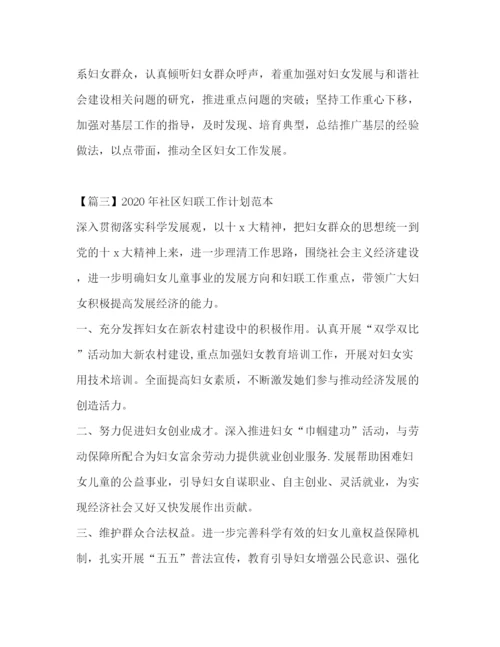 系妇女群众，认真倾听妇女群众呼声，着重加强对妇女发展与和谐社会建设相关问题的研究，推进重点问题的突破；坚持工作重心下移，加强对基层工作的指导，及时发现、培育典型，总结推广基层的经验做法，以点带面，推动全区妇女工作发展。

【篇三】2020 年社区妇联工作计划范本

深入贯彻落实科学发展观，以十 x 大精神，把妇女群众的思想统一到党的十 x 大精神上来，进一步理清工作思路，围绕社会主义经济建设，进一步明确妇女儿童事业的发展方向和妇联工作重点，带领广大妇女积极提高发展经济的能力。

一、充分发挥妇女在新农村建设中的积极作用。认真开展“双学双比”活动加大新农村建设，重点加强妇女教育培训工作，开展对妇女实用技术培训。全面提高妇女素质，不断激发她们参与推动经济发展的创造活力。

二、努力促进妇女创业成才。深入推进妇女“巾帼建功”活动，与劳动保障所配合为妇女富余劳动力提供就业创业服务.发展帮助困难妇女儿童的公益事业，引导妇女自谋职业、自主创业、灵活就业，为实现经济社会又好又快发展作出贡献。

三、维护群众合法权益。进一步完善科学有效的妇女儿童权益保障机制，扎实开展“五五”普法宣传，教育引导妇女增强公民意识、强化